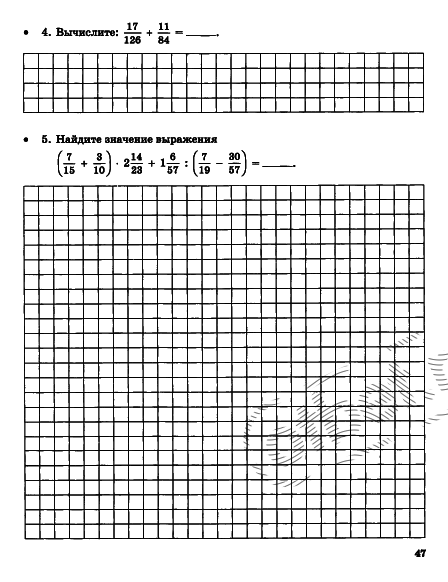 • 4. Вычислите: $\frac{17}{126} + \frac{11}{84} =$ _____.

• 5. Найдите значение выражения

$\left(\frac{7}{15} + \frac{3}{10}\right) \cdot 2\frac{14}{23} + 1\frac{6}{57} : \left(\frac{7}{19} - \frac{30}{57}\right) =$ _____.

47